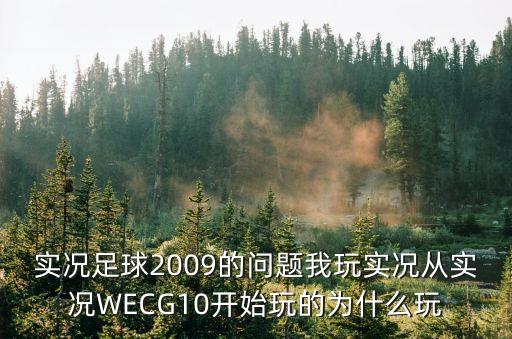 实况足球2009的问题我玩实况从实况WECG10开始玩的为什么玩